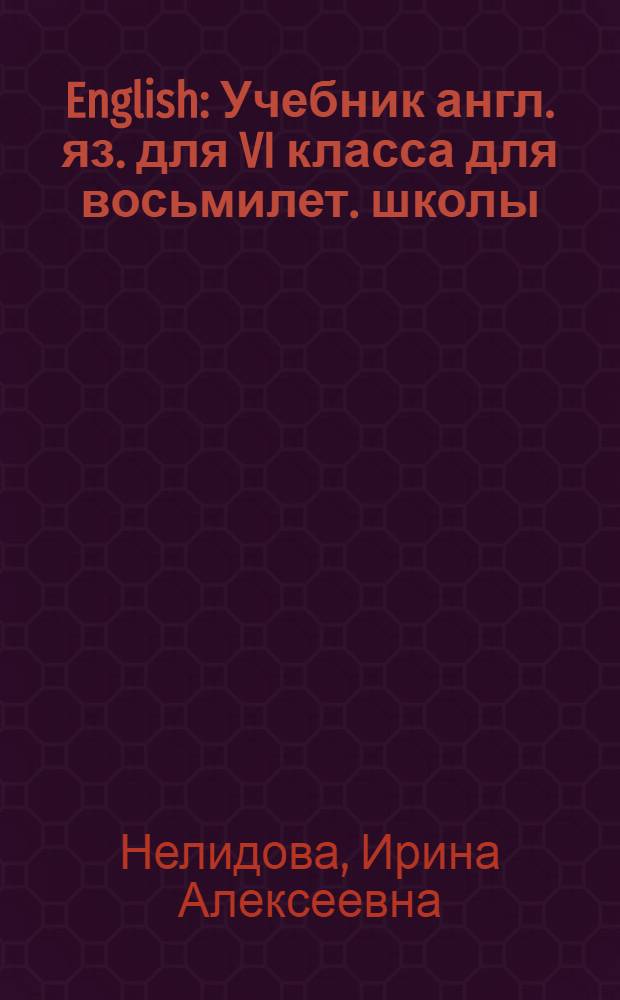 English: Учебник англ. яз. для VI класса для восьмилет. школы

Нелидова, Ирина Алексеевна